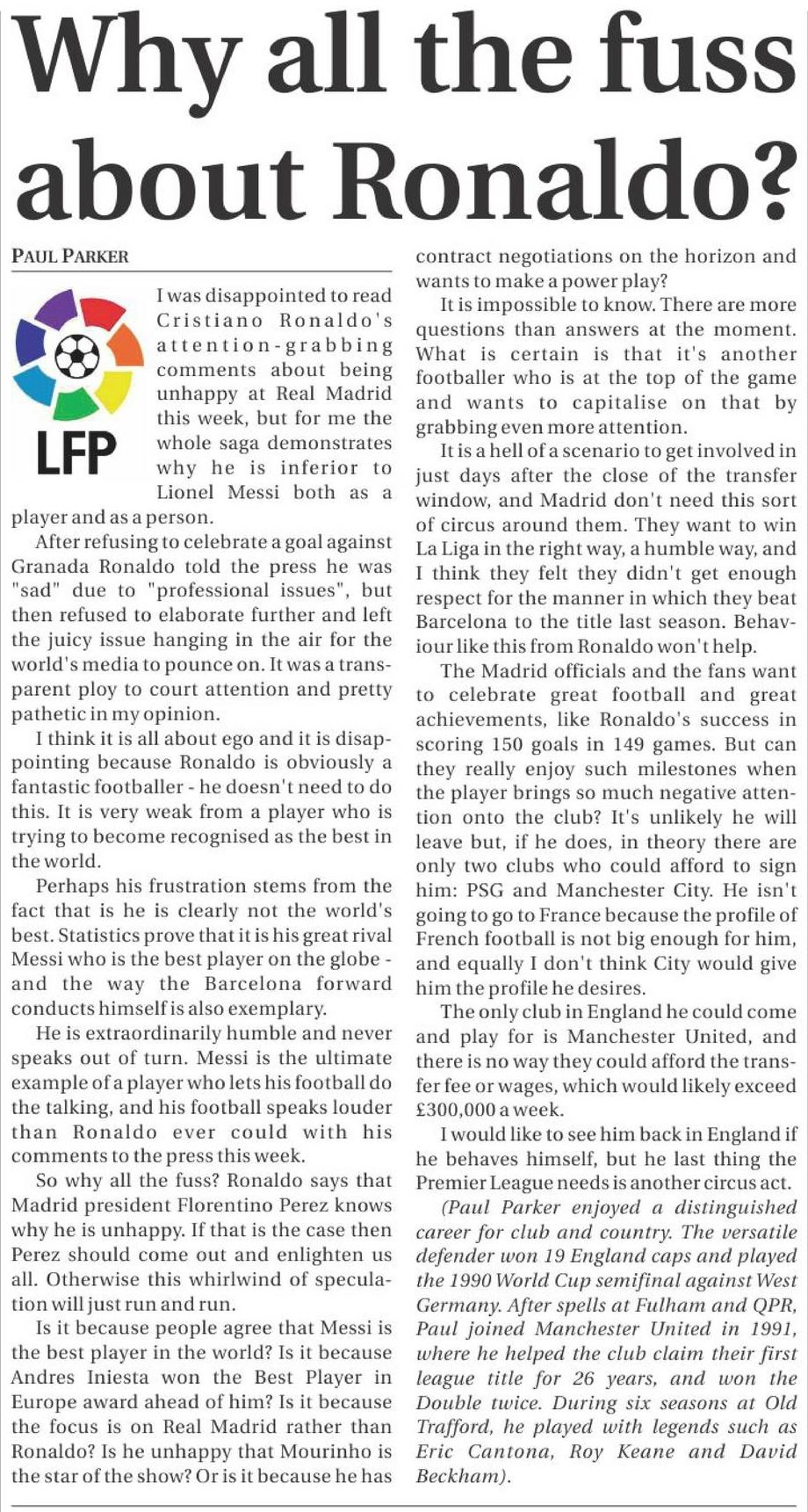 Why all the fuss about Ronaldo?

PAUL PARKER

LFP

I was disappointed to read Cristiano Ronaldo's attention-grabbing comments about being unhappy at Real Madrid this week, but for me the whole saga demonstrates why he is inferior to Lionel Messi both as a player and as a person.

After refusing to celebrate a goal against Granada Ronaldo told the press he was "sad" due to "professional issues", but then refused to elaborate further and left the juicy issue hanging in the air for the world's media to pounce on. It was a transparent ploy to court attention and pretty pathetic in my opinion.

I think it is all about ego and it is disappointing because Ronaldo is obviously a fantastic footballer - he doesn't need to do this. It is very weak from a player who is trying to become recognised as the best in the world.

Perhaps his frustration stems from the fact that is he is clearly not the world's best. Statistics prove that it is his great rival Messi who is the best player on the globe - and the way the Barcelona forward conducts himself is also exemplary.

He is extraordinarily humble and never speaks out of turn. Messi is the ultimate example of a player who lets his football do the talking, and his football speaks louder than Ronaldo ever could with his comments to the press this week.

So why all the fuss? Ronaldo says that Madrid president Florentino Perez knows why he is unhappy. If that is the case then Perez should come out and enlighten us all. Otherwise this whirlwind of speculation will just run and run.

Is it because people agree that Messi is the best player in the world? Is it because Andres Iniesta won the Best Player in Europe award ahead of him? Is it because the focus is on Real Madrid rather than Ronaldo? Is he unhappy that Mourinho is the star of the show? Or is it because he has contract negotiations on the horizon and wants to make a power play?

It is impossible to know. There are more questions than answers at the moment. What is certain is that it's another footballer who is at the top of the game and wants to capitalise on that by grabbing even more attention.

It is a hell of a scenario to get involved in just days after the close of the transfer window, and Madrid don't need this sort of circus around them. They want to win La Liga in the right way, a humble way, and I think they felt they didn't get enough respect for the manner in which they beat Barcelona to the title last season. Behaviour like this from Ronaldo won't help.

The Madrid officials and the fans want to celebrate great football and great achievements, like Ronaldo's success in scoring 150 goals in 149 games. But can they really enjoy such milestones when the player brings so much negative attention onto the club? It's unlikely he will leave but, if he does, in theory there are only two clubs who could afford to sign him: PSG and Manchester City. He isn't going to go to France because the profile of French football is not big enough for him, and equally I don't think City would give him the profile he desires.

The only club in England he could come and play for is Manchester United, and there is no way they could afford the transfer fee or wages, which would likely exceed £300,000 a week.

I would like to see him back in England if he behaves himself, but he last thing the Premier League needs is another circus act.

(Paul Parker enjoyed a distinguished career for club and country. The versatile defender won 19 England caps and played the 1990 World Cup semifinal against West Germany. After spells at Fulham and QPR, Paul joined Manchester United in 1991, where he helped the club claim their first league title for 26 years, and won the Double twice. During six seasons at Old Trafford, he played with legends such as Eric Cantona, Roy Keane and David Beckham).